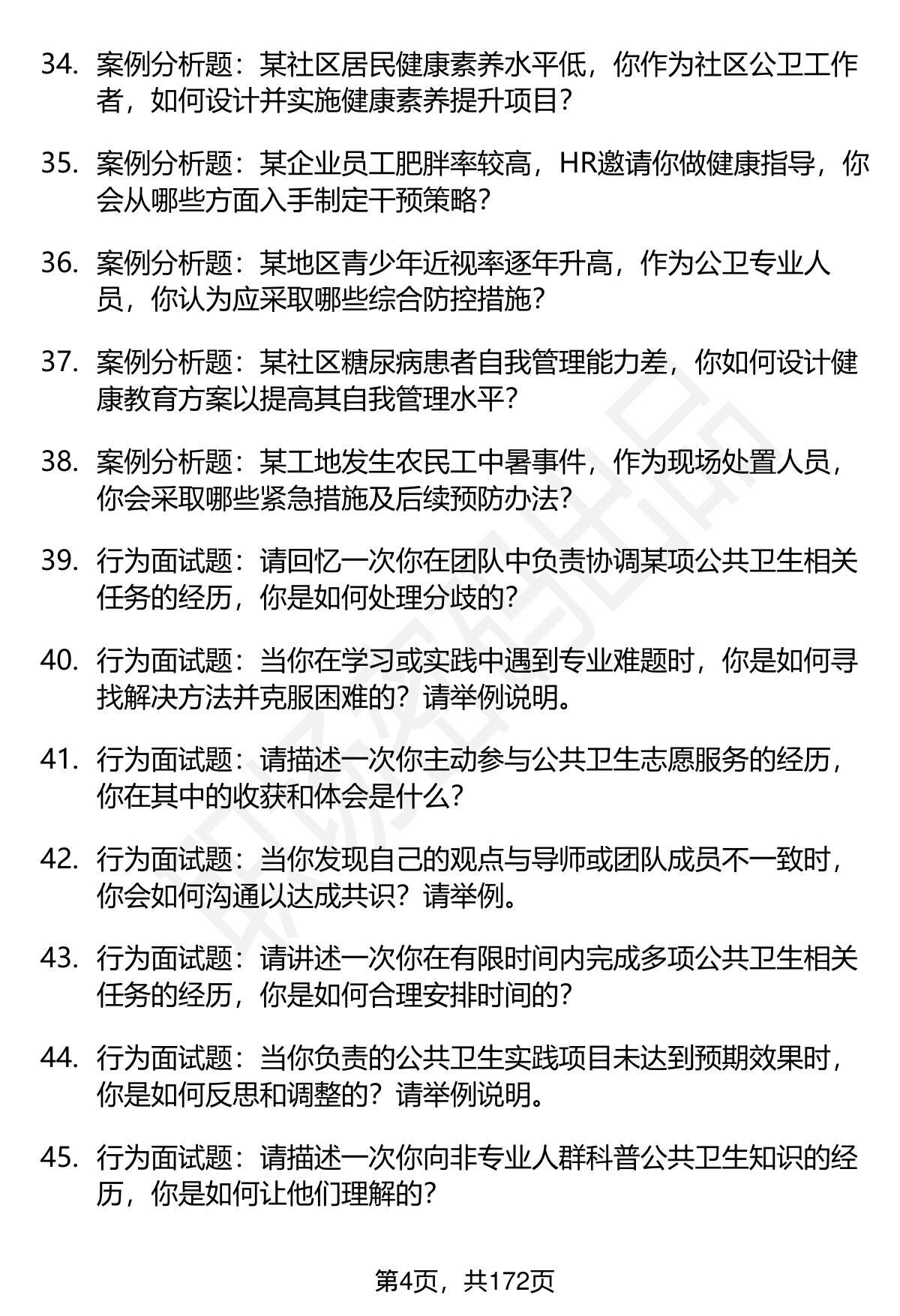 34. 案例分析题：某社区居民健康素养水平低，你作为社区公卫工作者，如何设计并实施健康素养提升项目？

35. 案例分析题：某企业员工肥胖率较高，HR邀请你做健康指导，你会从哪些方面入手制定干预策略？

36. 案例分析题：某地区青少年近视率逐年升高，作为公卫专业人员，你认为应采取哪些综合防控措施？

37. 案例分析题：某社区糖尿病患者自我管理能力差，你如何设计健康教育方案以提高其自我管理水平？

38. 案例分析题：某工地发生农民工中暑事件，作为现场处置人员，你会采取哪些紧急措施及后续预防办法？

39. 行为面试题：请回忆一次你在团队中负责协调某项公共卫生相关任务的经历，你是如何处理分歧的？

40. 行为面试题：当你在学习或实践中遇到专业难题时，你是如何寻找解决方法并克服困难的？请举例说明。

41. 行为面试题：请描述一次你主动参与公共卫生志愿服务的经历，你在其中的收获和体会是什么？

42. 行为面试题：当你发现自己的观点与导师或团队成员不一致时，你会如何沟通以达成共识？请举例。

43. 行为面试题：请讲述一次你在有限时间内完成多项公共卫生相关任务的经历，你是如何合理安排时间的？

44. 行为面试题：当你负责的公共卫生实践项目未达到预期效果时，你是如何反思和调整的？请举例说明。

45. 行为面试题：请描述一次你向非专业人群科普公共卫生知识的经历，你是如何让他们理解的？

第4页，共172页